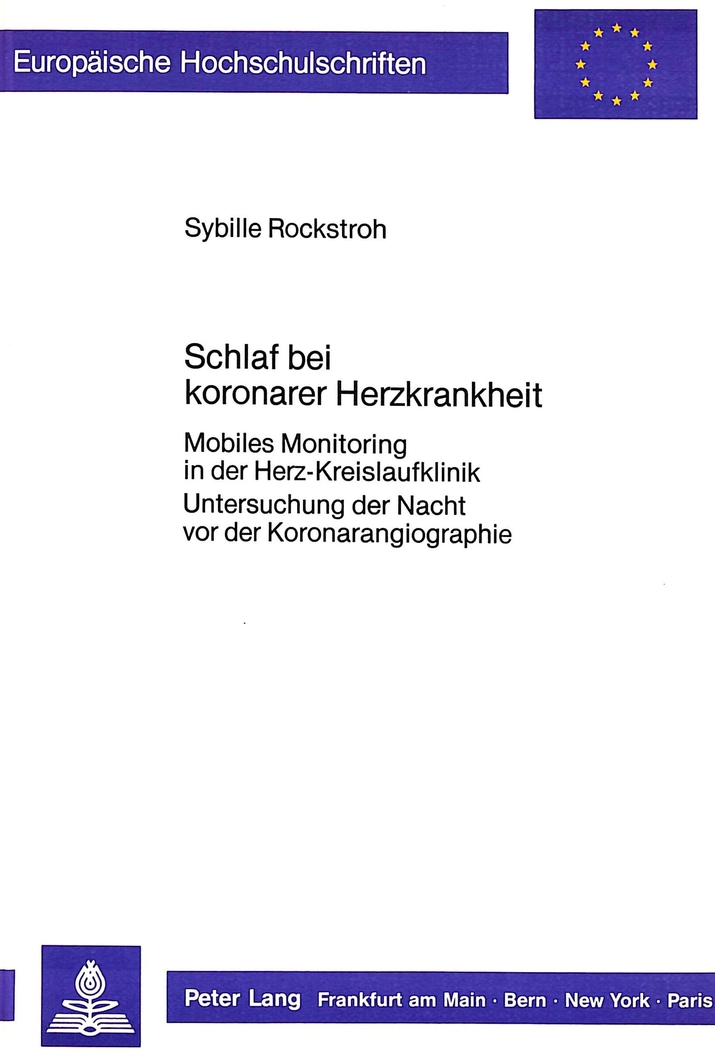 Europäische Hochschulschriften

Sybille Rockstroh

Schlaf bei koronarer Herzkrankheit

Mobiles Monitoring in der Herz-Kreislaufklinik
Untersuchung der Nacht vor der Koronarangiographie

Peter Lang Frankfurt am Main · Bern · New York · Paris